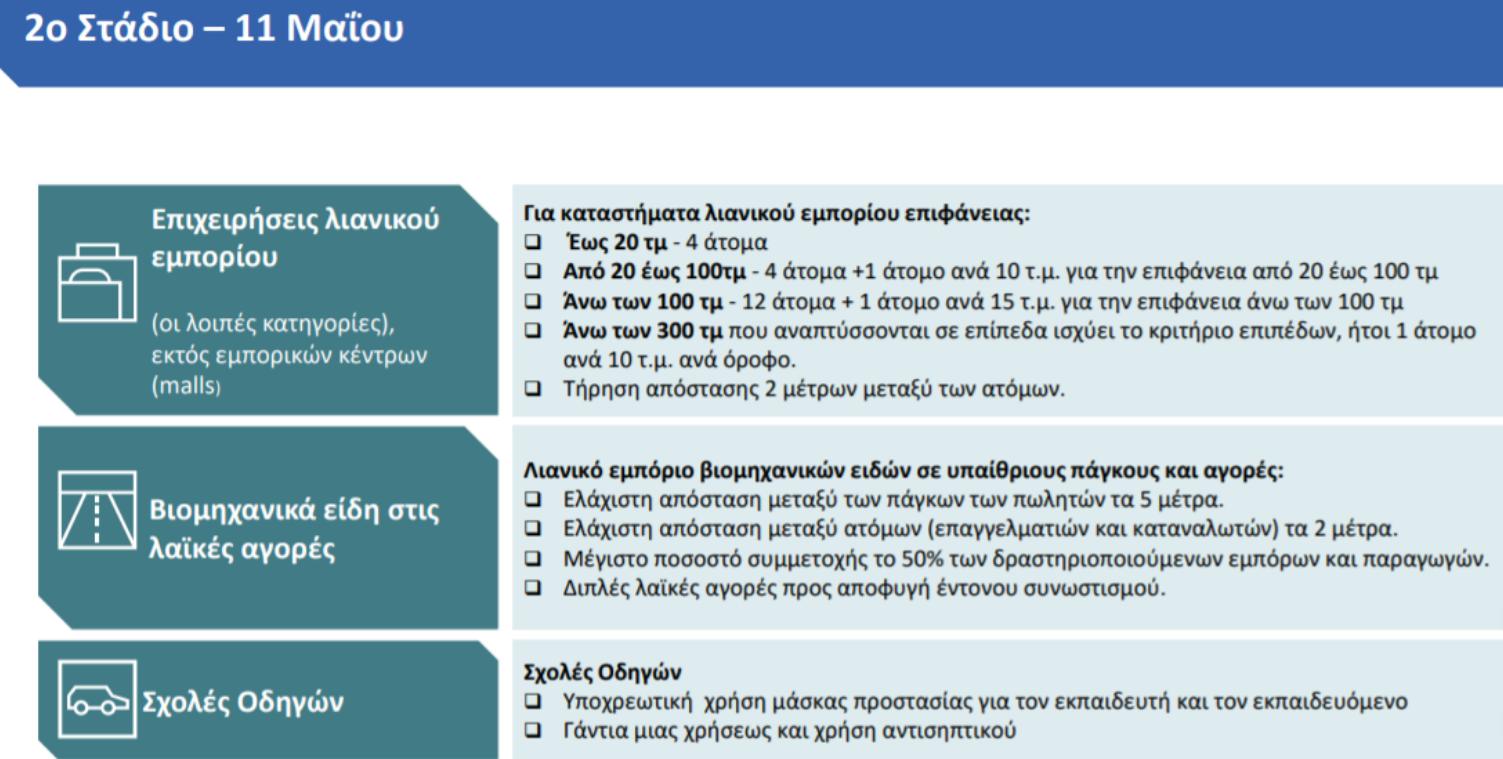 2ο Στάδιο – 11 Μαΐου

Επιχειρήσεις λιανικού εμπορίου

(οι λοιπές κατηγορίες), εκτός εμπορικών κέντρων (malls)

Για καταστήματα λιανικού εμπορίου επιφάνειας:
☐ Έως 20 τμ - 4 άτομα
☐ Από 20 έως 100τμ - 4 άτομα +1 άτομο ανά 10 τ.μ. για την επιφάνεια από 20 έως 100 τμ
☐ Άνω των 100 τμ - 12 άτομα + 1 άτομο ανά 15 τ.μ. για την επιφάνεια άνω των 100 τμ
☐ Άνω των 300 τμ που αναπτύσσονται σε επίπεδα ισχύει το κριτήριο επιπέδων, ήτοι 1 άτομο ανά 10 τ.μ. ανά όροφο.
☐ Τήρηση απόστασης 2 μέτρων μεταξύ των ατόμων.

Βιομηχανικά είδη στις λαϊκές αγορές

Λιανικό εμπόριο βιομηχανικών ειδών σε υπαίθριους πάγκους και αγορές:
☐ Ελάχιστη απόσταση μεταξύ των πάγκων των πωλητών τα 5 μέτρα.
☐ Ελάχιστη απόσταση μεταξύ ατόμων (επαγγελματιών και καταναλωτών) τα 2 μέτρα.
☐ Μέγιστο ποσοστό συμμετοχής το 50% των δραστηριοποιούμενων εμπόρων και παραγωγών.
☐ Διπλές λαϊκές αγορές προς αποφυγή έντονου συνωστισμού.

Σχολές Οδηγών

Σχολές Οδηγών
☐ Υποχρεωτική χρήση μάσκας προστασίας για τον εκπαιδευτή και τον εκπαιδευόμενο
☐ Γάντια μιας χρήσεως και χρήση αντισηπτικού